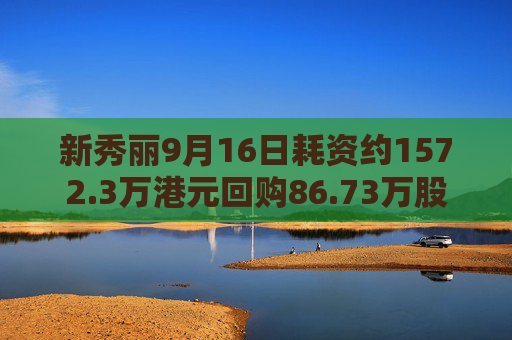 新秀丽9月16日耗资约1572.3万港元回购86.73万股